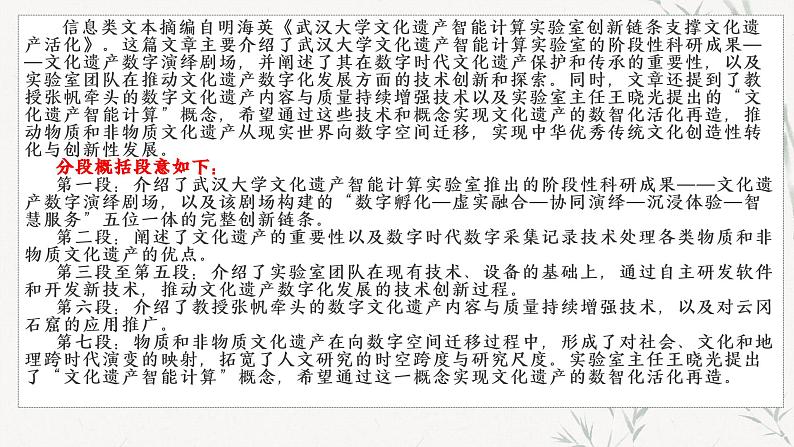 信息类文本摘编自明海英《武汉大学文化遗产智能计算实验室创新链条支撑文化遗产活化》。这篇文章主要介绍了武汉大学文化遗产智能计算实验室的阶段性科研成果——文化遗产数字演绎剧场，并阐述了其在数字时代文化遗产保护和传承的重要性，以及实验室团队在推动文化遗产数字化发展方面的技术创新和探索。同时，文章还提到了教授张帆牵头的数字文化遗产内容与质量持续增强技术以及实验室主任王晓光提出的“文化遗产智能计算”概念，希望通过这些技术和概念实现文化遗产的数智化活化再造，推动物质和非物质文化遗产从现实世界向数字空间迁移，实现中华优秀传统文化创造性转化与创新性发展。

分段概括段意如下：

第一段：介绍了武汉大学文化遗产智能计算实验室推出的阶段性科研成果——文化遗产数字演绎剧场，以及该剧场构建的“数字孵化—虚实融合—协同演绎—沉浸体验—智慧服务”五位一体的完整创新链条。

第二段：阐述了文化遗产的重要性以及数字时代数字采集记录技术处理各类物质和非物质文化遗产的优点。

第三段至第五段：介绍了实验室团队在现有技术、设备的基础上，通过自主研发软件和开发新技术，推动文化遗产数字化发展的技术创新过程。

第六段：介绍了教授张帆牵头的数字文化遗产内容与质量持续增强技术，以及对云冈石窟的应用推广。

第七段：物质和非物质文化遗产在向数字空间迁移过程中，形成了对社会、文化和地理跨时代演变的映射，拓宽了人文研究的时空跨度与研究尺度。实验室主任王晓光提出了“文化遗产智能计算”概念，希望通过这一概念实现文化遗产的数智化活化再造。